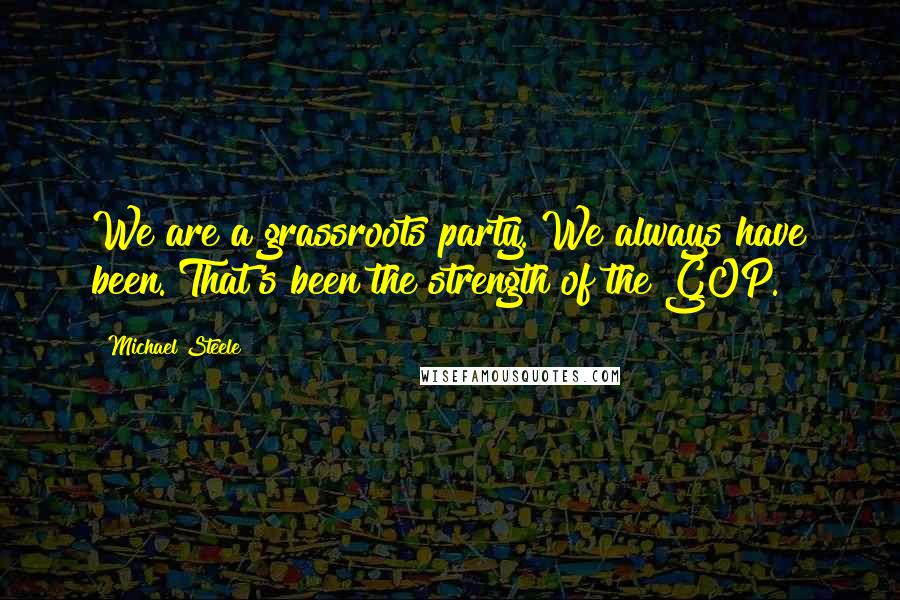 We are a grassroots party. We always have been. That's been the strength of the GOP.

Michael Steele

WISEFAMOUSQUOTES.COM